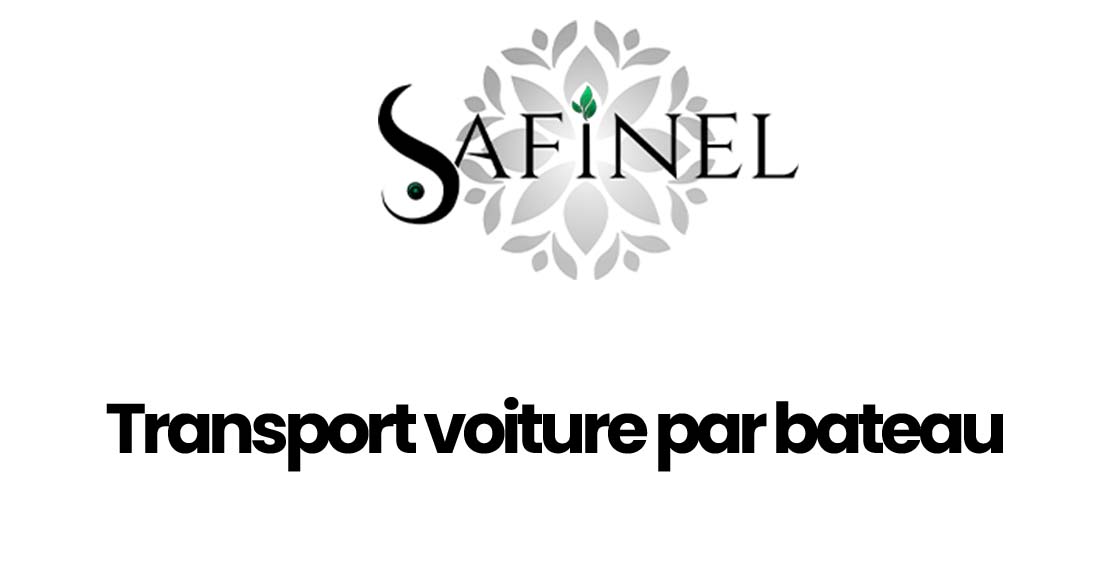 SAFINEL

Transport voiture par bateau